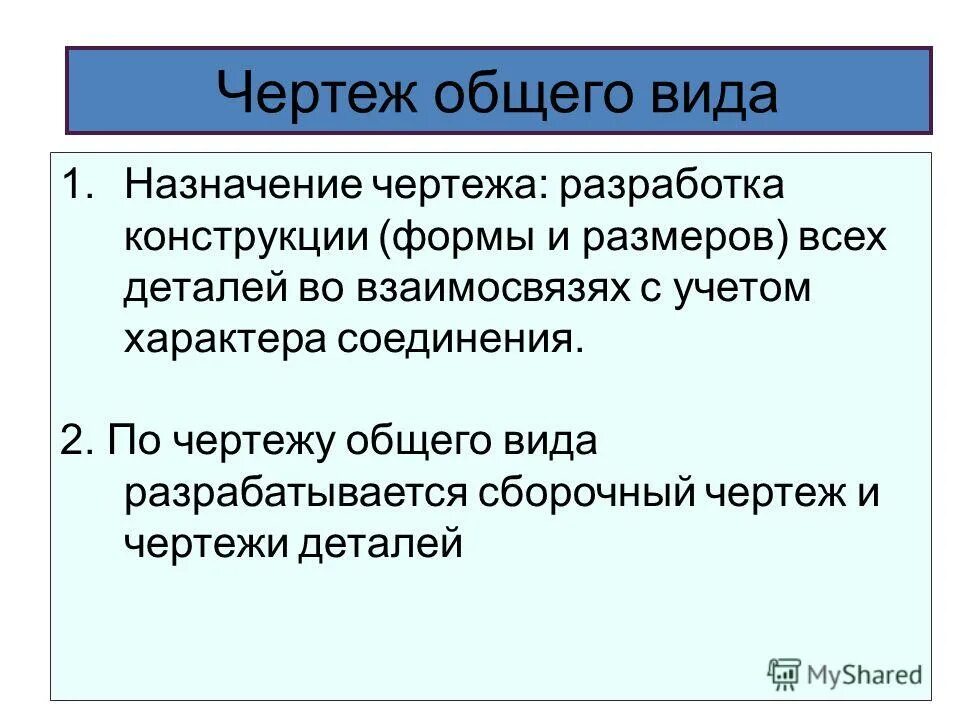 Чертеж общего вида

1. Назначение чертежа: разработка конструкции (формы и размеров) всех деталей во взаимосвязях с учетом характера соединения.

2. По чертежу общего вида разрабатывается сборочный чертеж и чертежи деталей

MyShared